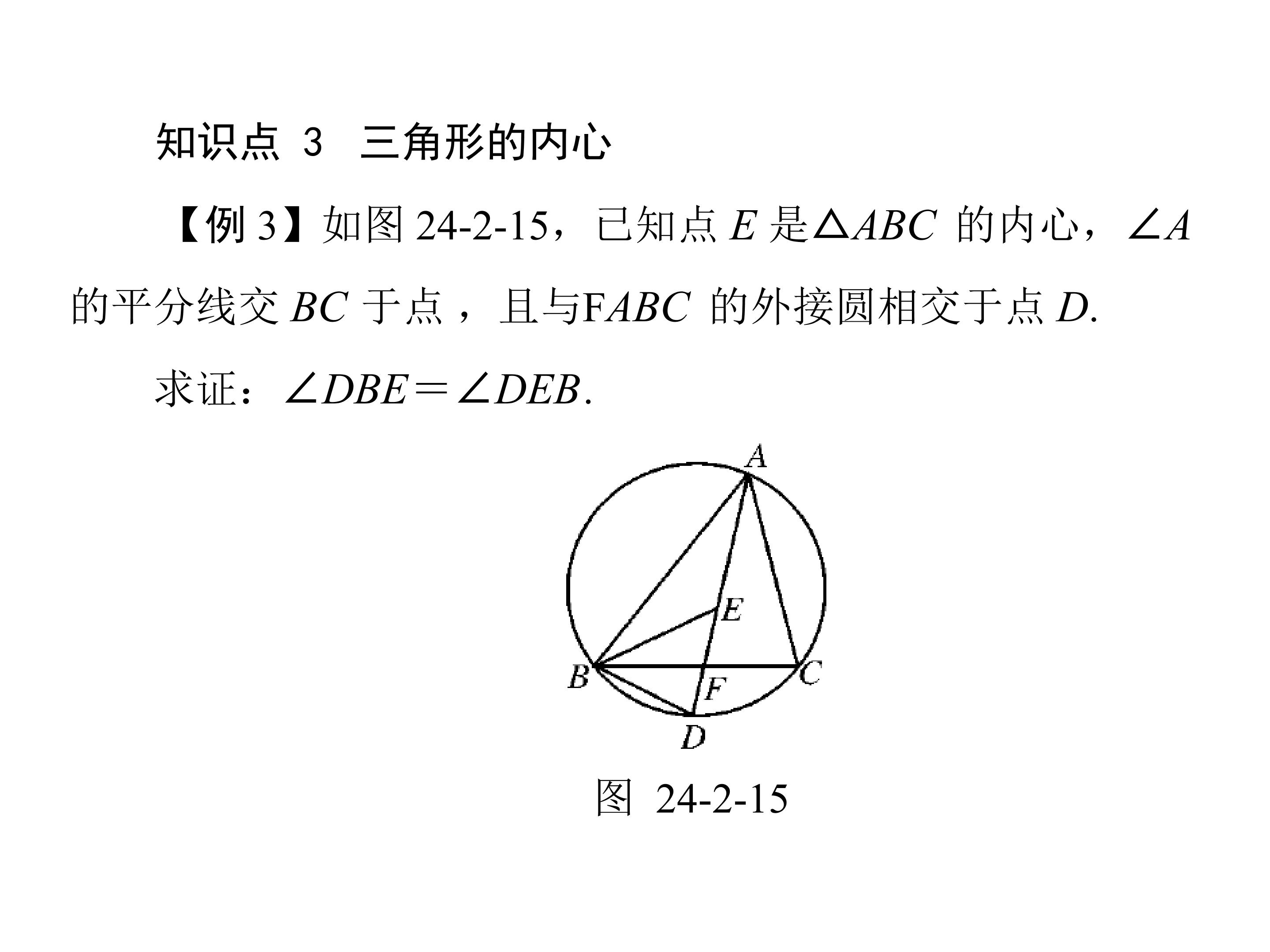 知识点 3 三角形的内心

【例3】如图24-2-15，已知点$E$是$\triangle ABC$的内心，$\angle A$的平分线交$BC$于点，且与F$ABC$的外接圆相交于点$D$.

求证：$\angle DBE=\angle DEB$.

A
E
B
C
F
D

图 24-2-15